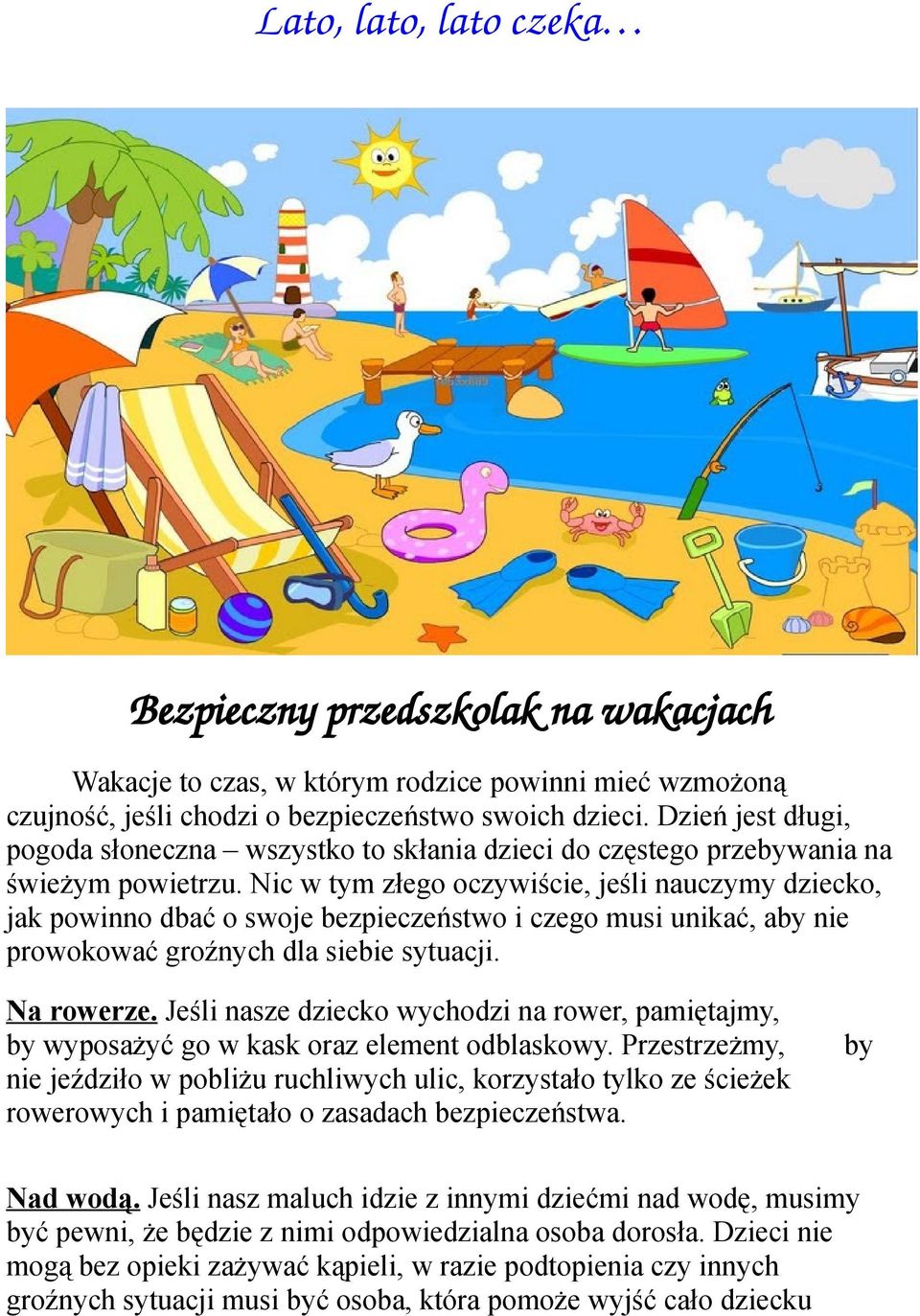 Lato, lato, lato czeka…

Bezpieczny przedszkolak na wakacjach

Wakacje to czas, w którym rodzice powinni mieć wzmożoną czujność, jeśli chodzi o bezpieczeństwo swoich dzieci. Dzień jest długi, pogoda słoneczna – wszystko to skłania dzieci do częstego przebywania na świeżym powietrzu. Nic w tym złego oczywiście, jeśli nauczymy dziecko, jak powinno dbać o swoje bezpieczeństwo i czego musi unikać, aby nie prowokować groźnych dla siebie sytuacji.

Na rowerze. Jeśli nasze dziecko wychodzi na rower, pamiętajmy, by wyposażyć go w kask oraz element odblaskowy. Przestrzeżmy, by nie jeździło w pobliżu ruchliwych ulic, korzystało tylko ze ścieżek rowerowych i pamiętało o zasadach bezpieczeństwa.

Nad wodą. Jeśli nasz maluch idzie z innymi dziećmi nad wodę, musimy być pewni, że będzie z nimi odpowiedzialna osoba dorosła. Dzieci nie mogą bez opieki zażywać kąpieli, w razie podtopienia czy innych groźnych sytuacji musi być osoba, która pomoże wyjść cało dziecku